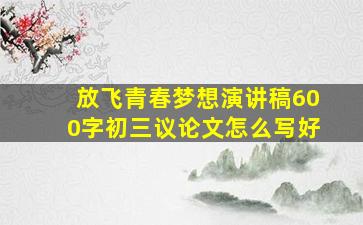 放飞青春梦想演讲稿600字初三议论文怎么写好